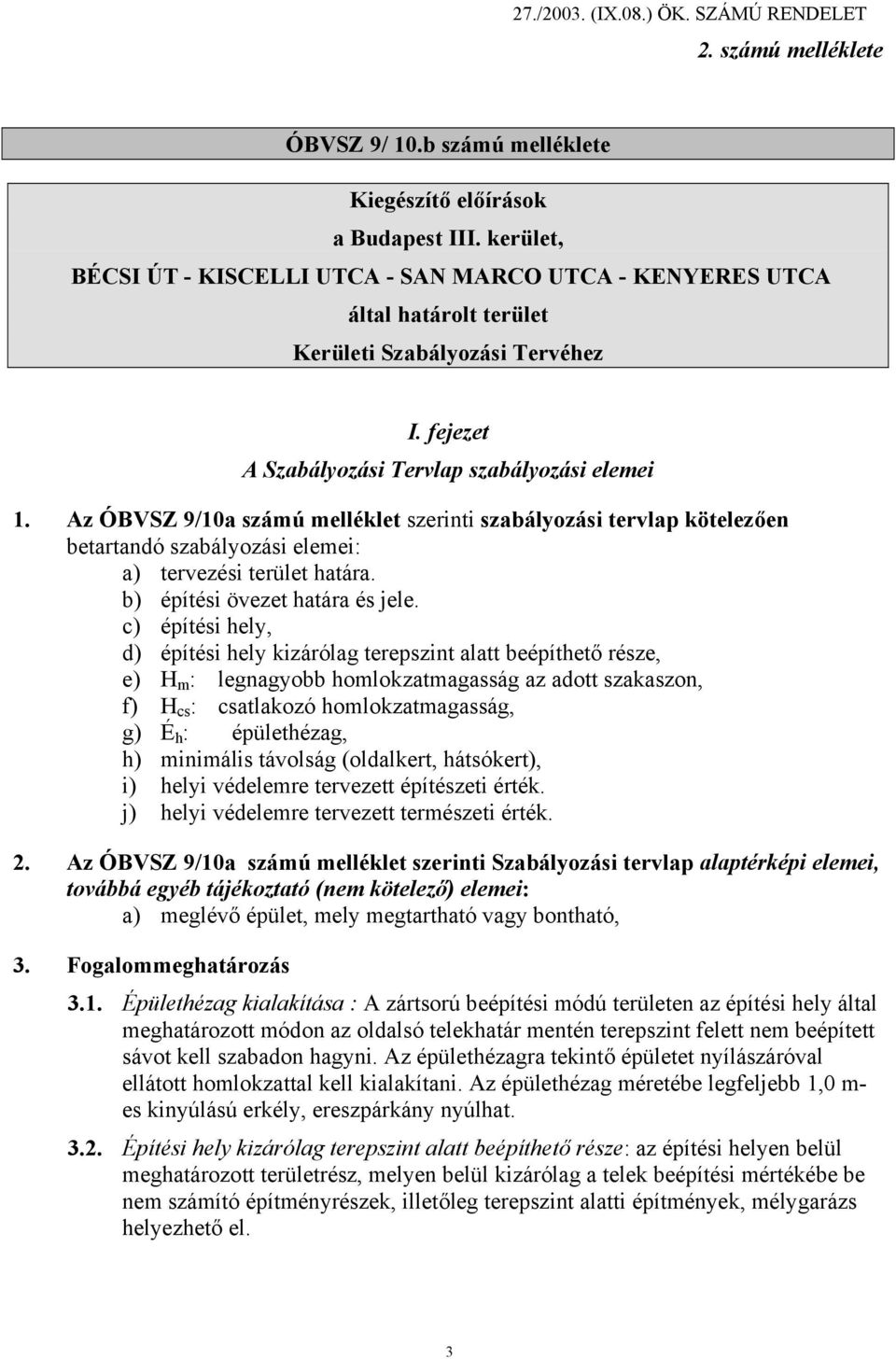 27./2003. (IX.08.) ÖK. SZÁMÚ RENDELET
2. számú melléklete

ÓBVSZ 9/ 10.b számú melléklete

Kiegészítő előírások
a Budapest III. kerület,
BÉCSI ÚT - KISCELLI UTCA - SAN MARCO UTCA - KENYERES UTCA
által határolt terület
Kerületi Szabályozási Tervéhez

I. fejezet
A Szabályozási Tervlap szabályozási elemei

1. Az ÓBVSZ 9/10a számú melléklet szerinti szabályozási tervlap kötelezően betartandó szabályozási elemei:
a) tervezési terület határa.
b) építési övezet határa és jele.
c) építési hely,
d) építési hely kizárólag terepszint alatt beépíthető része,
e) $H_m$: legnagyobb homlokzatmagasság az adott szakaszon,
f) $H_{cs}$: csatlakozó homlokzatmagasság,
g) $É_h$: épülethézag,
h) minimális távolság (oldalkert, hátsókert),
i) helyi védelemre tervezett építészeti érték.
j) helyi védelemre tervezett természeti érték.

2. Az ÓBVSZ 9/10a számú melléklet szerinti Szabályozási tervlap alaptérképi elemei, továbbá egyéb tájékoztató (nem kötelező) elemei:
a) meglévő épület, mely megtartható vagy bontható,

3. Fogalommeghatározás

3.1. Épülethézag kialakítása : A zártsorú beépítési módú területen az építési hely által meghatározott módon az oldalsó telekhatár mentén terepszint felett nem beépített sávot kell szabadon hagyni. Az épülethézagra tekintő épületet nyílászáróval ellátott homlokzattal kell kialakítani. Az épülethézag méretébe legfeljebb 1,0 m-es kinyúlású erkély, ereszpárkány nyúlhat.

3.2. Építési hely kizárólag terepszint alatt beépíthető része: az építési helyen belül meghatározott területrész, melyen belül kizárólag a telek beépítési mértékébe be nem számító építményrészek, illetőleg terepszint alatti építmények, mélygarázs helyezhető el.

3